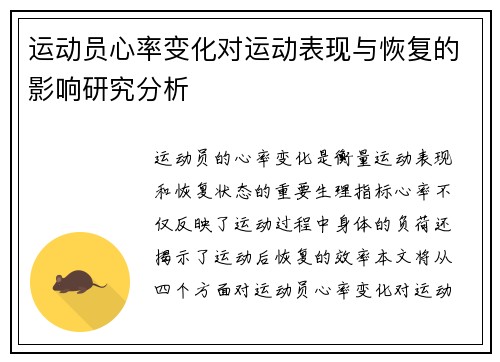 运动员心率变化对运动表现与恢复的影响研究分析

运动员的心率变化是衡量运动表现和恢复状态的重要生理指标心率不仅反映了运动过程中身体的负荷还揭示了运动后恢复的效率本文将从四个方面对运动员心率变化对运动